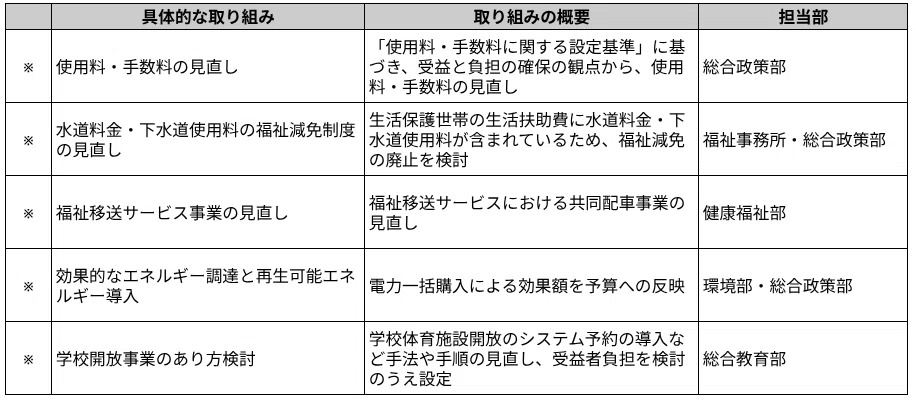 |  | 具体的な取り組み | 取り組みの概要 | 担当部 |
|---|---|---|---|
| ※ | 使用料・手数料の見直し | 「使用料・手数料に関する設定基準」に基づき、受益と負担の確保の観点から、使用料・手数料の見直し | 総合政策部 |
| ※ | 水道料金・下水道使用料の福祉減免制度の見直し | 生活保護世帯の生活扶助費に水道料金・下水道使用料が含まれているため、福祉減免の廃止を検討 | 福祉事務所・総合政策部 |
| ※ | 福祉移送サービス事業の見直し | 福祉移送サービスにおける共同配車事業の見直し | 健康福祉部 |
| ※ | 効果的なエネルギー調達と再生可能エネルギー導入 | 電力一括購入による効果額を予算への反映 | 環境部・総合政策部 |
| ※ | 学校開放事業のあり方検討 | 学校体育施設開放のシステム予約の導入など手法や手順の見直し、受益者負担を検討のうえ設定 | 総合教育部 |